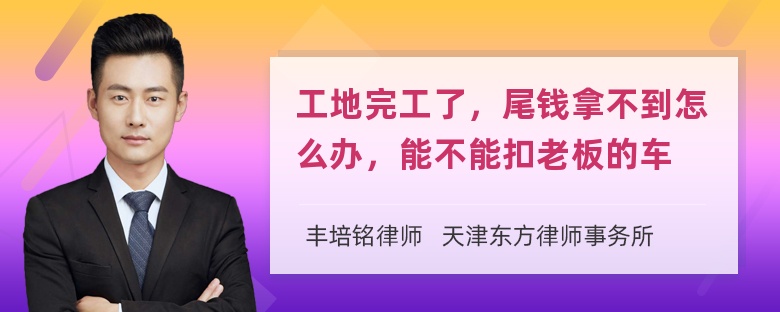 工地完工了，尾钱拿不到怎么办，能不能扣老板的车

丰培铭律师　天津东方律师事务所